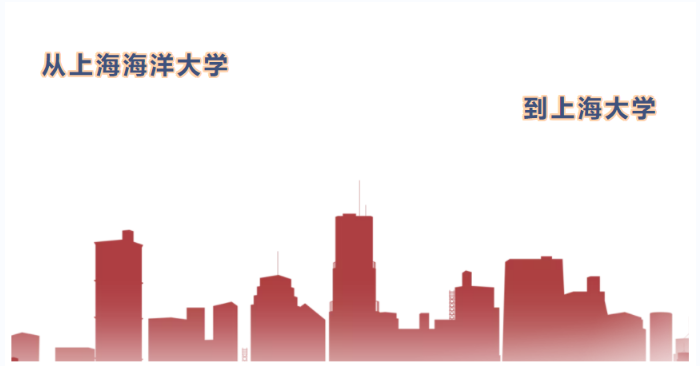 从上海海洋大学

到上海大学